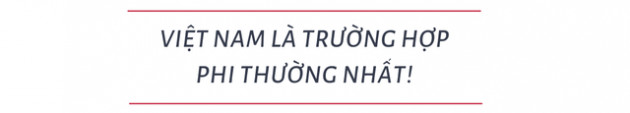 VIỆT NAM LÀ TRƯỜNG HỢP PHI THƯỜNG NHẤT!